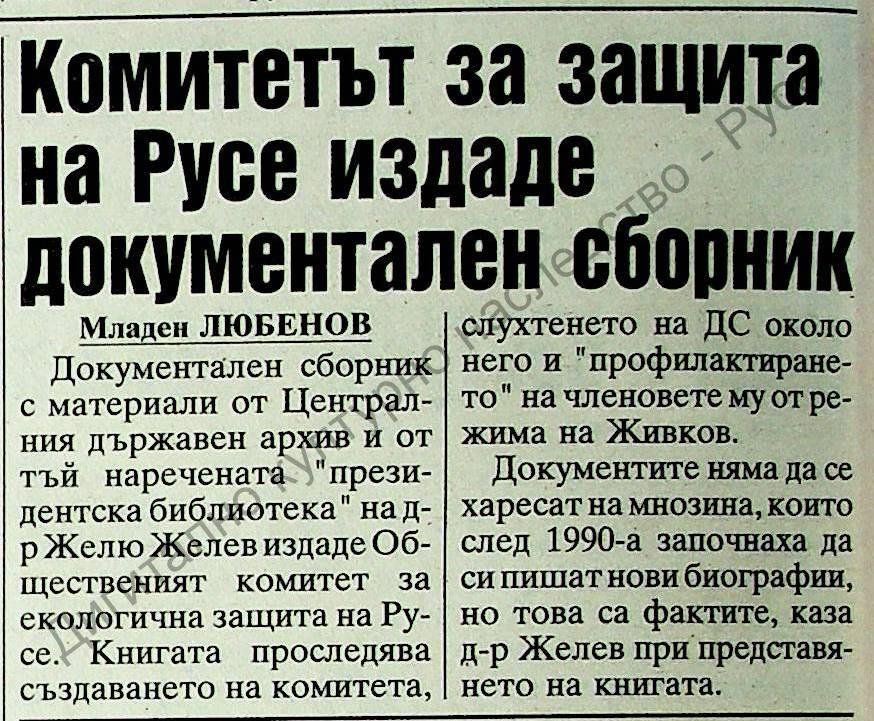 Комитетът за защита на Русе издаде документален сборник

Младен ЛЮБЕНОВ

Документален сборник с материали от Централния държавен архив и от тъй наречената "президентска библиотека" на д-р Желю Желев издаде Общественият комитет за екологична защита на Русе. Книгата проследява създаването на комитета, слухтенето на ДС около него и "профилактирането" на членовете му от режима на Живков.

Документите няма да се харесат на мнозина, които след 1990-а започнаха да си пишат нови биографии, но това са фактите, каза д-р Желев при представянето на книгата.

Дигитално културно наследство - Русе